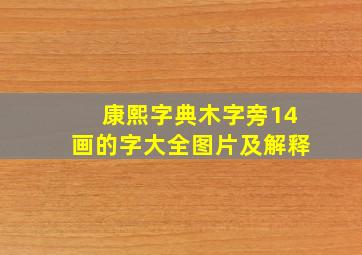 康熙字典木字旁14画的字大全图片及解释